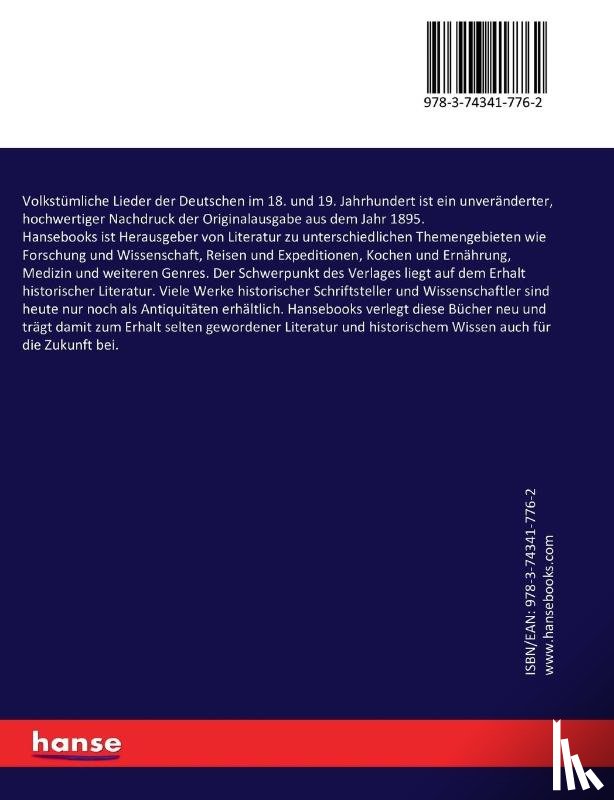 978-3-74341-776-2

Volkstümliche Lieder der Deutschen im 18. und 19. Jahrhundert ist ein unveränderter, hochwertiger Nachdruck der Originalausgabe aus dem Jahr 1895.
Hansebooks ist Herausgeber von Literatur zu unterschiedlichen Themengebieten wie Forschung und Wissenschaft, Reisen und Expeditionen, Kochen und Ernährung, Medizin und weiteren Genres. Der Schwerpunkt des Verlages liegt auf dem Erhalt historischer Literatur. Viele Werke historischer Schriftsteller und Wissenschaftler sind heute nur noch als Antiquitäten erhältlich. Hansebooks verlegt diese Bücher neu und trägt damit zum Erhalt selten gewordener Literatur und historischem Wissen auch für die Zukunft bei.

ISBN/EAN: 978-3-74341-776-2
www.hansebooks.com

hanse